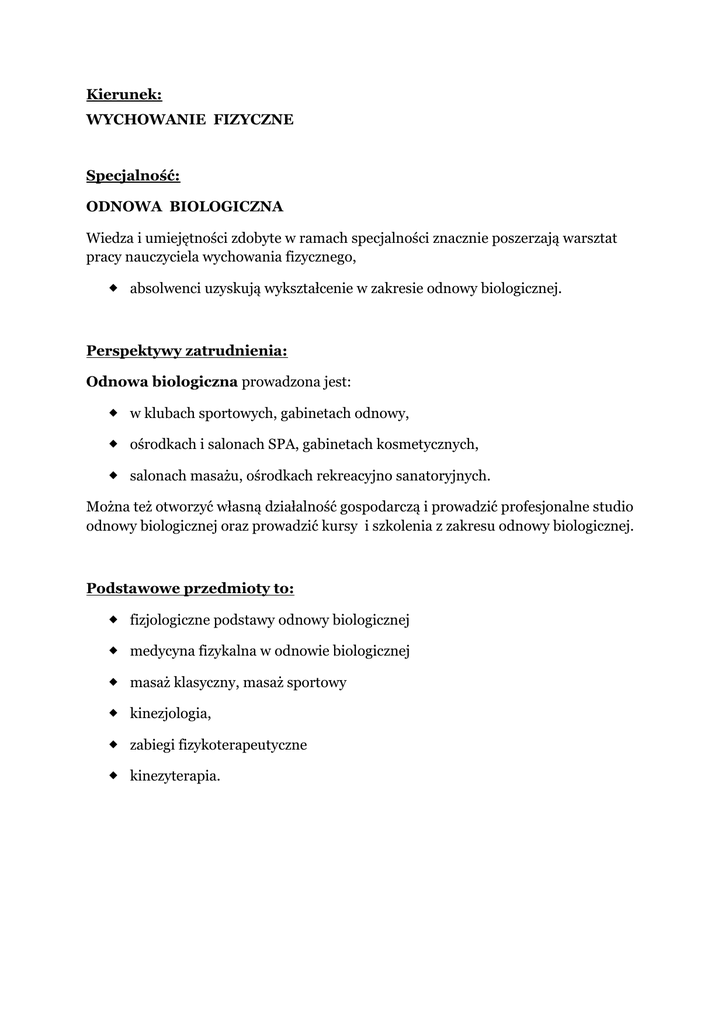 Kierunek:
WYCHOWANIE FIZYCZNE

Specjalność:

ODNOWA BIOLOGICZNA

Wiedza i umiejętności zdobyte w ramach specjalności znacznie poszerzają warsztat pracy nauczyciela wychowania fizycznego,

- absolwenci uzyskują wykształcenie w zakresie odnowy biologicznej.

Perspektywy zatrudnienia:

Odnowa biologiczna prowadzona jest:

- w klubach sportowych, gabinetach odnowy,
- ośrodkach i salonach SPA, gabinetach kosmetycznych,
- salonach masażu, ośrodkach rekreacyjno sanatoryjnych.

Można też otworzyć własną działalność gospodarczą i prowadzić profesjonalne studio odnowy biologicznej oraz prowadzić kursy i szkolenia z zakresu odnowy biologicznej.

Podstawowe przedmioty to:

- fizjologiczne podstawy odnowy biologicznej
- medycyna fizykalna w odnowie biologicznej
- masaż klasyczny, masaż sportowy
- kinezjologia,
- zabiegi fizykoterapeutyczne
- kinezyterapia.